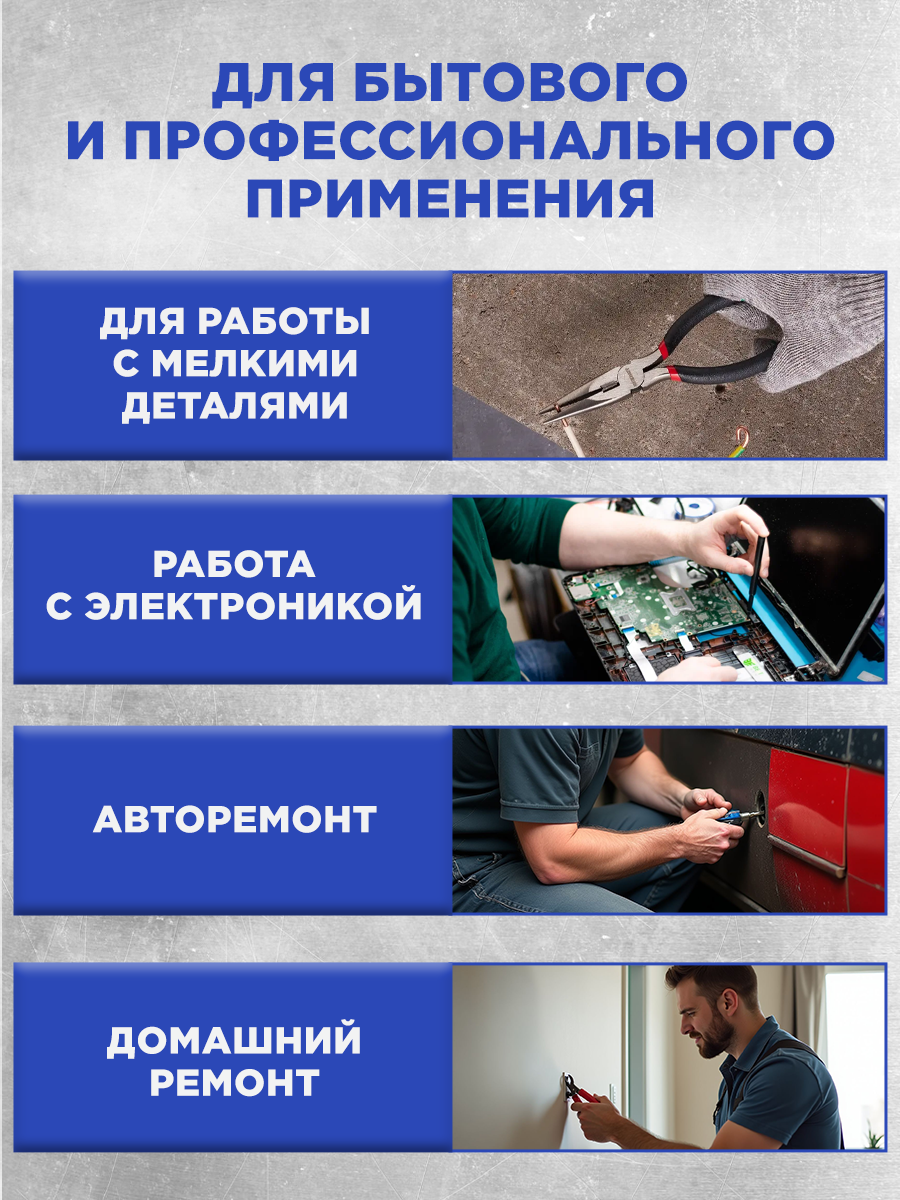 ДЛЯ БЫТОВОГО
И ПРОФЕССИОНАЛЬНОГО
ПРИМЕНЕНИЯ

ДЛЯ РАБОТЫ
С МЕЛКИМИ
ДЕТАЛЯМИ

РАБОТА
С ЭЛЕКТРОНИКОЙ

АВТОРЕМОНТ

ДОМАШНИЙ
РЕМОНТ